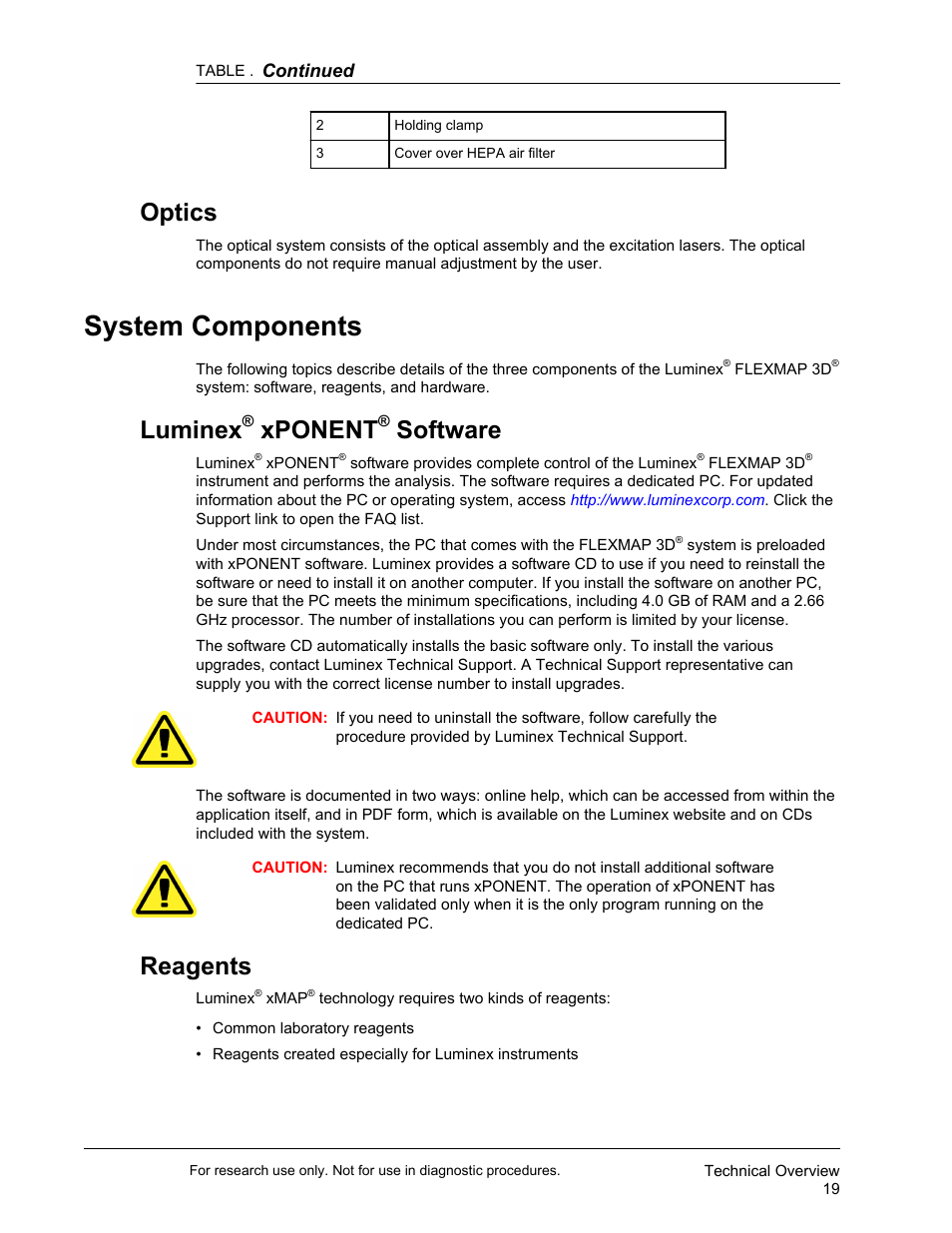 TABLE . Continued

| 2 | Holding clamp |
|---|---|
| 3 | Cover over HEPA air filter |

Optics

The optical system consists of the optical assembly and the excitation lasers. The optical components do not require manual adjustment by the user.

System Components

The following topics describe details of the three components of the Luminex® FLEXMAP 3D® system: software, reagents, and hardware.

Luminex® xPONENT® Software

Luminex® xPONENT® software provides complete control of the Luminex® FLEXMAP 3D® instrument and performs the analysis. The software requires a dedicated PC. For updated information about the PC or operating system, access http://www.luminexcorp.com. Click the Support link to open the FAQ list.

Under most circumstances, the PC that comes with the FLEXMAP 3D® system is preloaded with xPONENT software. Luminex provides a software CD to use if you need to reinstall the software or need to install it on another computer. If you install the software on another PC, be sure that the PC meets the minimum specifications, including 4.0 GB of RAM and a 2.66 GHz processor. The number of installations you can perform is limited by your license.

The software CD automatically installs the basic software only. To install the various upgrades, contact Luminex Technical Support. A Technical Support representative can supply you with the correct license number to install upgrades.

CAUTION: If you need to uninstall the software, follow carefully the procedure provided by Luminex Technical Support.

The software is documented in two ways: online help, which can be accessed from within the application itself, and in PDF form, which is available on the Luminex website and on CDs included with the system.

CAUTION: Luminex recommends that you do not install additional software on the PC that runs xPONENT. The operation of xPONENT has been validated only when it is the only program running on the dedicated PC.

Reagents

Luminex® xMAP® technology requires two kinds of reagents:

• Common laboratory reagents
• Reagents created especially for Luminex instruments

For research use only. Not for use in diagnostic procedures.

Technical Overview
19